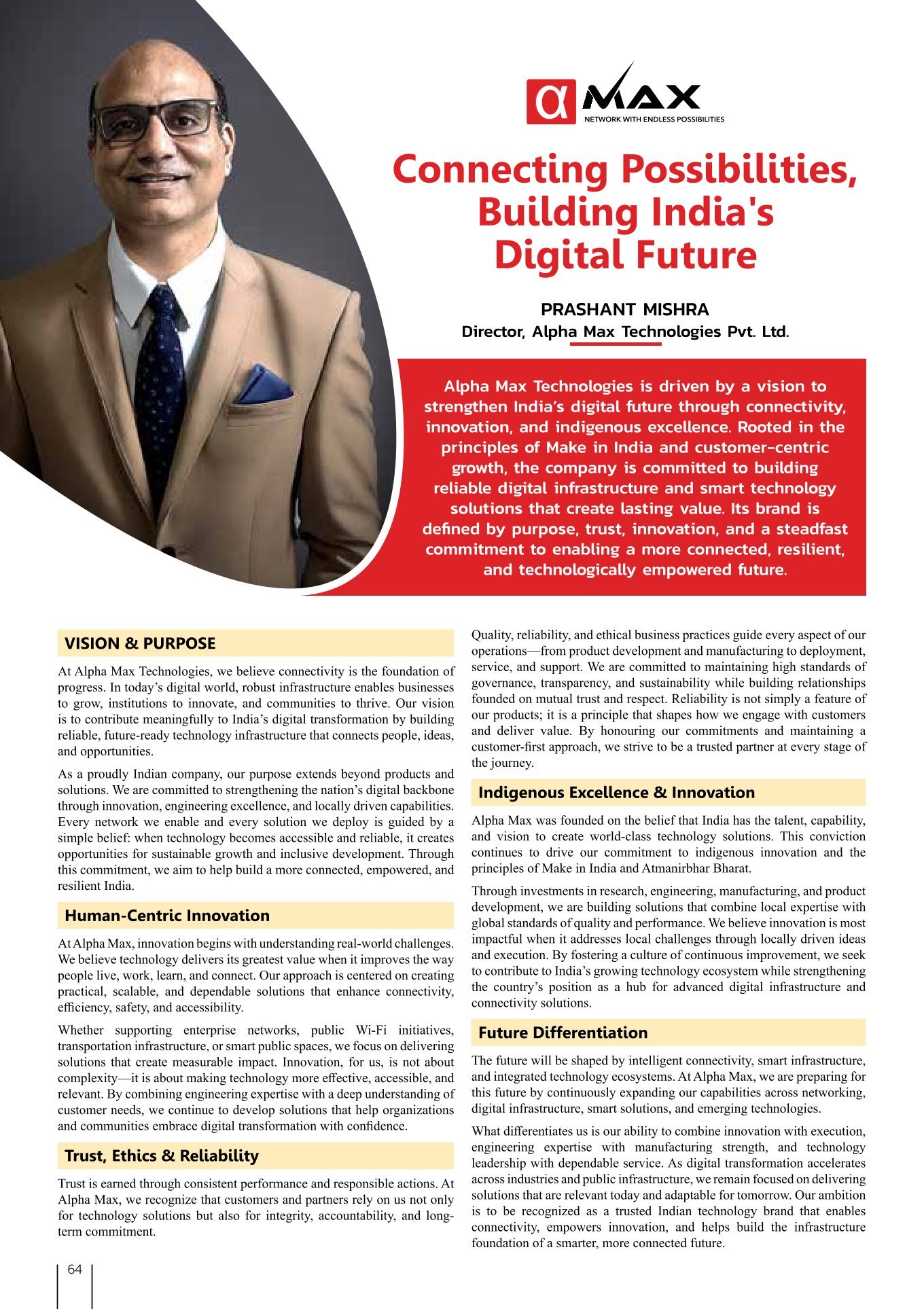 α MAX
NETWORK WITH ENDLESS POSSIBILITIES

Connecting Possibilities, Building India's Digital Future

PRASHANT MISHRA
Director, Alpha Max Technologies Pvt. Ltd.

Alpha Max Technologies is driven by a vision to strengthen India's digital future through connectivity, innovation, and indigenous excellence. Rooted in the principles of Make in India and customer-centric growth, the company is committed to building reliable digital infrastructure and smart technology solutions that create lasting value. Its brand is defined by purpose, trust, innovation, and a steadfast commitment to enabling a more connected, resilient, and technologically empowered future.

VISION & PURPOSE

At Alpha Max Technologies, we believe connectivity is the foundation of progress. In today's digital world, robust infrastructure enables businesses to grow, institutions to innovate, and communities to thrive. Our vision is to contribute meaningfully to India's digital transformation by building reliable, future-ready technology infrastructure that connects people, ideas, and opportunities.

As a proudly Indian company, our purpose extends beyond products and solutions. We are committed to strengthening the nation's digital backbone through innovation, engineering excellence, and locally driven capabilities. Every network we enable and every solution we deploy is guided by a simple belief: when technology becomes accessible and reliable, it creates opportunities for sustainable growth and inclusive development. Through this commitment, we aim to help build a more connected, empowered, and resilient India.

Human-Centric Innovation

At Alpha Max, innovation begins with understanding real-world challenges. We believe technology delivers its greatest value when it improves the way people live, work, learn, and connect. Our approach is centered on creating practical, scalable, and dependable solutions that enhance connectivity, efficiency, safety, and accessibility.

Whether supporting enterprise networks, public Wi-Fi initiatives, transportation infrastructure, or smart public spaces, we focus on delivering solutions that create measurable impact. Innovation, for us, is not about complexity—it is about making technology more effective, accessible, and relevant. By combining engineering expertise with a deep understanding of customer needs, we continue to develop solutions that help organizations and communities embrace digital transformation with confidence.

Trust, Ethics & Reliability

Trust is earned through consistent performance and responsible actions. At Alpha Max, we recognize that customers and partners rely on us not only for technology solutions but also for integrity, accountability, and long-term commitment.

Quality, reliability, and ethical business practices guide every aspect of our operations—from product development and manufacturing to deployment, service, and support. We are committed to maintaining high standards of governance, transparency, and sustainability while building relationships founded on mutual trust and respect. Reliability is not simply a feature of our products; it is a principle that shapes how we engage with customers and deliver value. By honouring our commitments and maintaining a customer-first approach, we strive to be a trusted partner at every stage of the journey.

Indigenous Excellence & Innovation

Alpha Max was founded on the belief that India has the talent, capability, and vision to create world-class technology solutions. This conviction continues to drive our commitment to indigenous innovation and the principles of Make in India and Atmanirbhar Bharat.

Through investments in research, engineering, manufacturing, and product development, we are building solutions that combine local expertise with global standards of quality and performance. We believe innovation is most impactful when it addresses local challenges through locally driven ideas and execution. By fostering a culture of continuous improvement, we seek to contribute to India's growing technology ecosystem while strengthening the country's position as a hub for advanced digital infrastructure and connectivity solutions.

Future Differentiation

The future will be shaped by intelligent connectivity, smart infrastructure, and integrated technology ecosystems. At Alpha Max, we are preparing for this future by continuously expanding our capabilities across networking, digital infrastructure, smart solutions, and emerging technologies.

What differentiates us is our ability to combine innovation with execution, engineering expertise with manufacturing strength, and technology leadership with dependable service. As digital transformation accelerates across industries and public infrastructure, we remain focused on delivering solutions that are relevant today and adaptable for tomorrow. Our ambition is to be recognized as a trusted Indian technology brand that enables connectivity, empowers innovation, and helps build the infrastructure foundation of a smarter, more connected future.

64